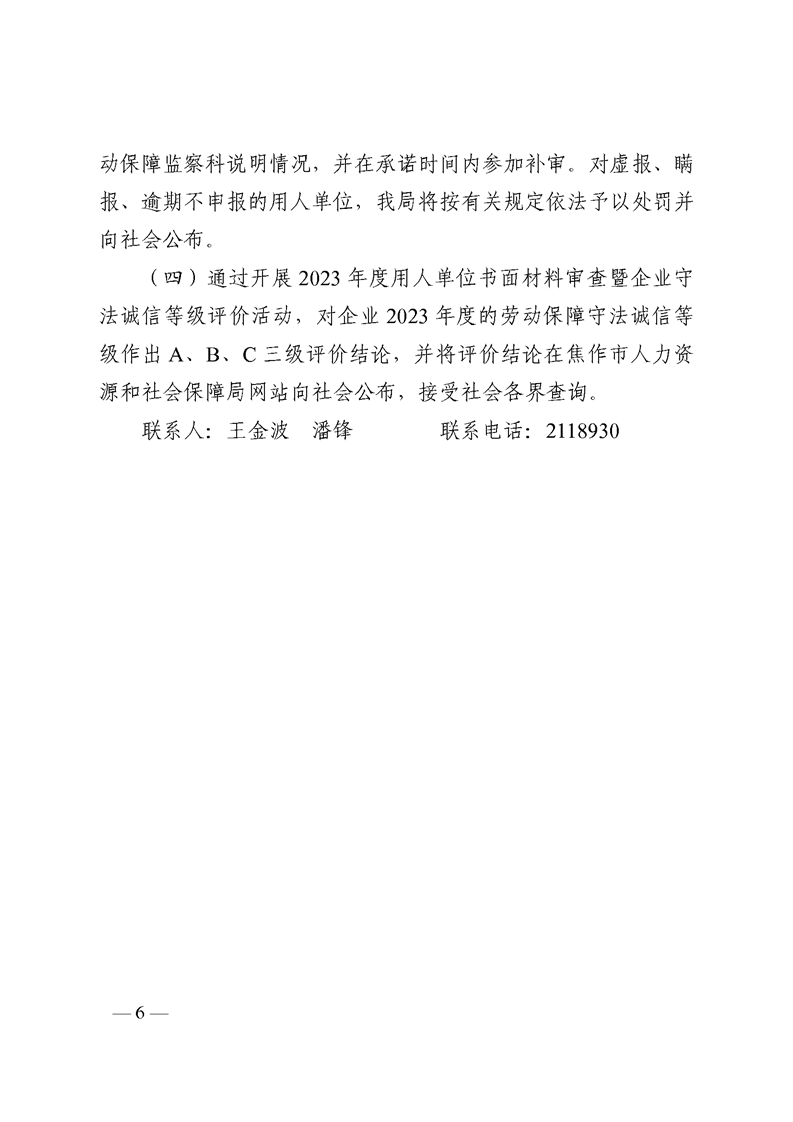 动保障监察科说明情况，并在承诺时间内参加补审。对虚报、瞒报、逾期不申报的用人单位，我局将按有关规定依法予以处罚并向社会公布。

（四）通过开展2023年度用人单位书面材料审查暨企业守法诚信等级评价活动，对企业2023年度的劳动保障守法诚信等级作出A、B、C三级评价结论，并将评价结论在焦作市人力资源和社会保障局网站向社会公布，接受社会各界查询。

联系人：王金波 潘锋 联系电话：2118930

—6—